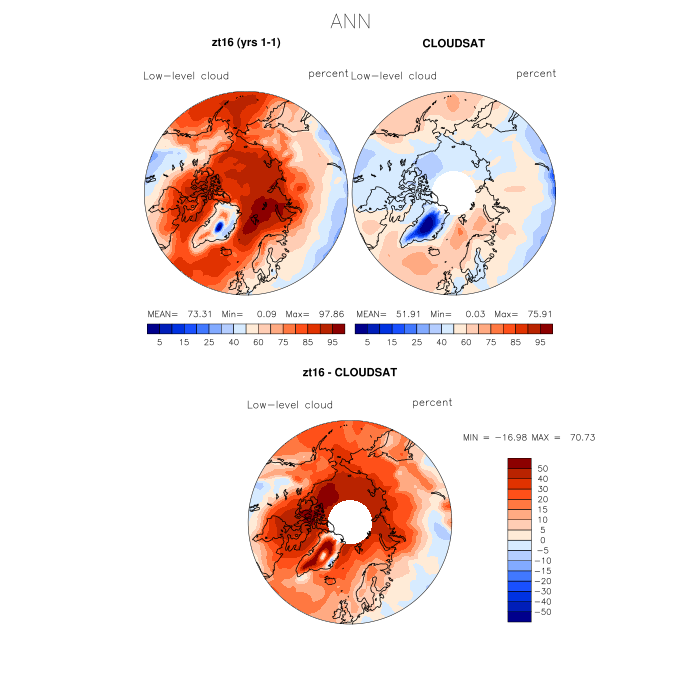 ANN

zt16 (yrs 1-1)

Low-level cloud

percent

MEAN= 73.31 Min= 0.09 Max= 97.86

5 15 25 40 60 75 85 95

CLOUDSAT

Low-level cloud

percent

MEAN= 51.91 Min= 0.03 Max= 75.91

5 15 25 40 60 75 85 95

zt16 - CLOUDSAT

Low-level cloud

percent

MIN = -16.98 MAX = 70.73

50
40
30
20
15
10
5
0
-5
-10
-15
-20
-30
-40
-50